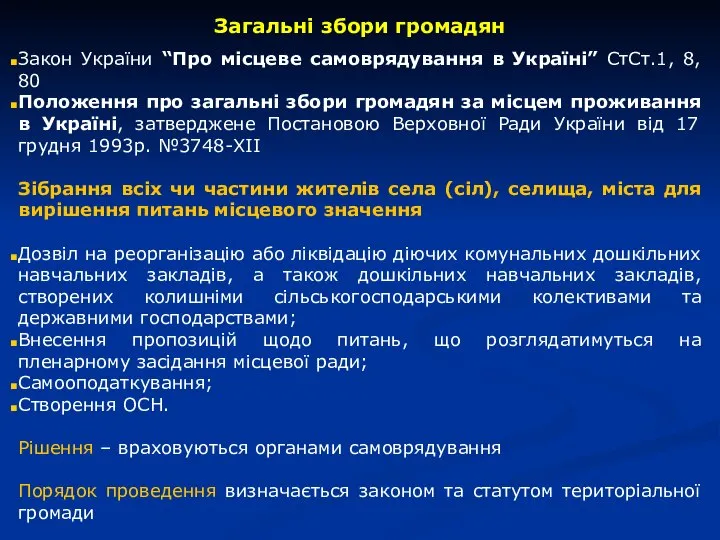 Загальні збори громадян

Закон України “Про місцеве самоврядування в Україні” СтСт.1, 8, 80

Положення про загальні збори громадян за місцем проживання в Україні, затверджене Постановою Верховної Ради України від 17 грудня 1993р. №3748-XII

Зібрання всіх чи частини жителів села (сіл), селища, міста для вирішення питань місцевого значення

Дозвіл на реорганізацію або ліквідацію діючих комунальних дошкільних навчальних закладів, а також дошкільних навчальних закладів, створених колишніми сільськогосподарськими колективами та державними господарствами;

Внесення пропозицій щодо питань, що розглядатимуться на пленарному засідання місцевої ради;

Самооподаткування;

Створення ОСН.

Рішення – враховуються органами самоврядування

Порядок проведення визначається законом та статутом територіальної громади